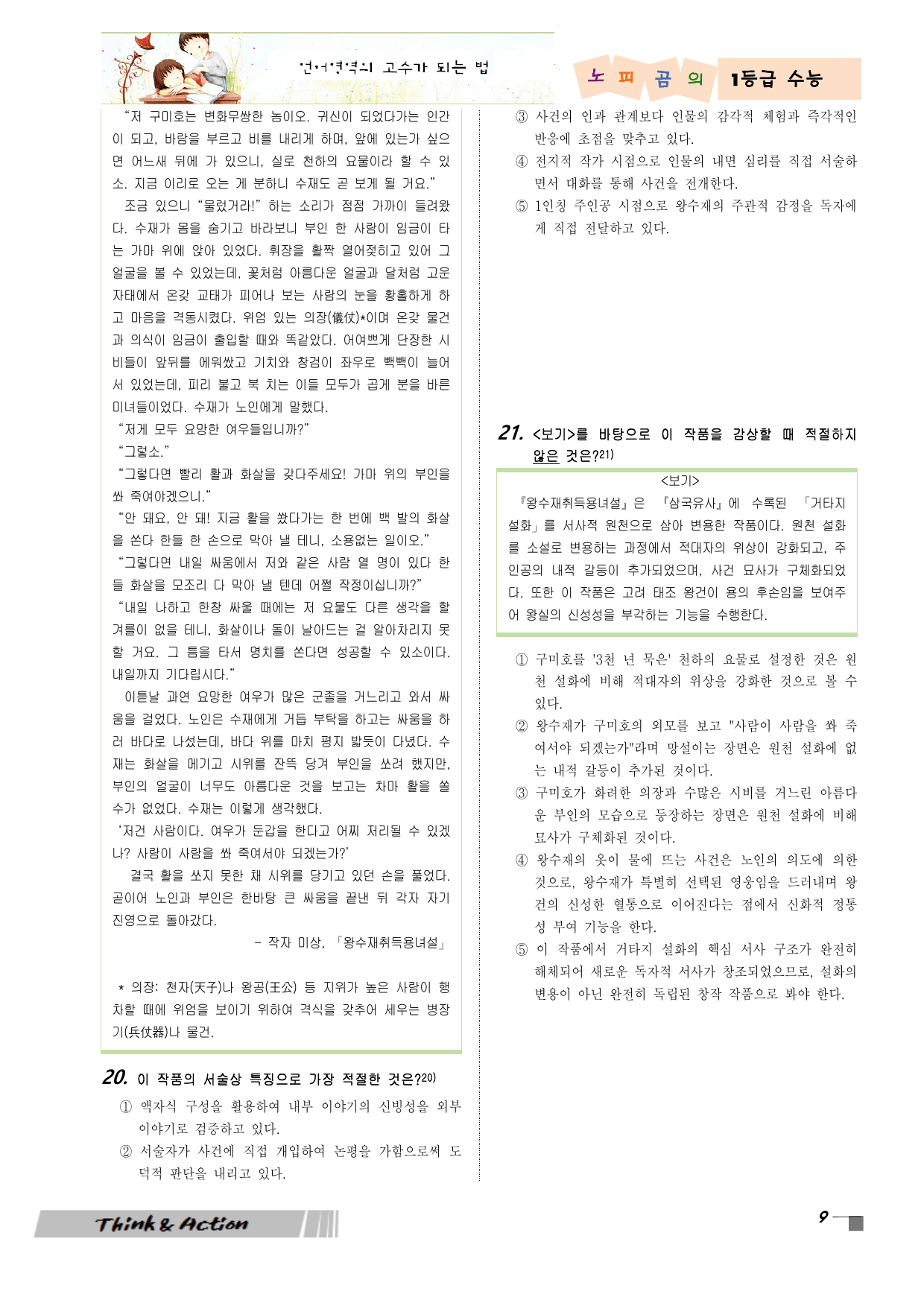 언어영역의 고수가 되는 법

노 피 곰 의 1등급 수능

“저 구미호는 변화무쌍한 놈이오. 귀신이 되었다가는 인간이 되고, 바람을 부르고 비를 내리게 하며, 앞에 있는가 싶으면 어느새 뒤에 가 있으니, 실로 천하의 요물이라 할 수 있소. 지금 이리로 오는 게 분하니 수재도 곧 보게 될 거요.”

조금 있으니 “물렀거라!” 하는 소리가 점점 가까이 들려왔다. 수재가 몸을 숨기고 바라보니 부인 한 사람이 임금이 타는 가마 위에 앉아 있었다. 휘장을 활짝 열어젖히고 있어 그 얼굴을 볼 수 있었는데, 꽃처럼 아름다운 얼굴과 달처럼 고운 자태에서 온갖 교태가 피어나 보는 사람의 눈을 황홀하게 하고 마음을 격동시켰다. 위엄 있는 의장(儀仗)*이며 온갖 물건과 의식이 임금이 출입할 때와 똑같았다. 어여쁘게 단장한 시비들이 앞뒤를 에워쌌고 기치와 창검이 좌우로 빽빽이 늘어서 있었는데, 피리 불고 북 치는 이들 모두가 곱게 분을 바른 미녀들이었다. 수재가 노인에게 말했다.

“저게 모두 요망한 여우들입니까?”

“그렇소.”

“그렇다면 빨리 활과 화살을 갖다주세요! 가마 위의 부인을 쏴 죽여야겠으니.”

“안 돼요, 안 돼! 지금 활을 쐈다가는 한 번에 백 발의 화살을 쏜다 한들 한 손으로 막아 낼 테니, 소용없는 일이오.”

“그렇다면 내일 싸움에서 저와 같은 사람 열 명이 있다 한들 화살을 모조리 다 막아 낼 텐데 어쩔 작정이십니까?”

“내일 나하고 한창 싸울 때에는 저 요물도 다른 생각을 할 겨를이 없을 테니, 화살이나 돌이 날아드는 걸 알아차리지 못할 거요. 그 틈을 타서 명치를 쏜다면 성공할 수 있소이다. 내일까지 기다립시다.”

이튿날 과연 요망한 여우가 많은 군졸을 거느리고 와서 싸움을 걸었다. 노인은 수재에게 거듭 부탁을 하고는 싸움을 하러 바다로 나섰는데, 바다 위를 마치 평지 밟듯이 다녔다. 수재는 화살을 메기고 시위를 잔뜩 당겨 부인을 쏘려 했지만, 부인의 얼굴이 너무도 아름다운 것을 보고는 차마 활을 쏠 수가 없었다. 수재는 이렇게 생각했다.

‘저건 사람이다. 여우가 둔갑을 한다고 어찌 저리될 수 있겠나? 사람이 사람을 쏴 죽여서야 되겠는가?’

결국 활을 쏘지 못한 채 시위를 당기고 있던 손을 풀었다. 곧이어 노인과 부인은 한바탕 큰 싸움을 끝낸 뒤 각자 자기 진영으로 돌아갔다.

- 작자 미상, 「왕수재취득용녀설」

* 의장: 천자(天子)나 왕공(王公) 등 지위가 높은 사람이 행차할 때에 위엄을 보이기 위하여 격식을 갖추어 세우는 병장기(兵仗器)나 물건.

20. 이 작품의 서술상 특징으로 가장 적절한 것은?20)

① 액자식 구성을 활용하여 내부 이야기의 신빙성을 외부 이야기로 검증하고 있다.
② 서술자가 사건에 직접 개입하여 논평을 가함으로써 도덕적 판단을 내리고 있다.
③ 사건의 인과 관계보다 인물의 감각적 체험과 즉각적인 반응에 초점을 맞추고 있다.
④ 전지적 작가 시점으로 인물의 내면 심리를 직접 서술하면서 대화를 통해 사건을 전개한다.
⑤ 1인칭 주인공 시점으로 왕수재의 주관적 감정을 독자에게 직접 전달하고 있다.

21. <보기>를 바탕으로 이 작품을 감상할 때 적절하지 않은 것은?21)

<보기>
『왕수재취득용녀설』은 『삼국유사』에 수록된 「거타지 설화」를 서사적 원천으로 삼아 변용한 작품이다. 원천 설화를 소설로 변용하는 과정에서 적대자의 위상이 강화되고, 주인공의 내적 갈등이 추가되었으며, 사건 묘사가 구체화되었다. 또한 이 작품은 고려 태조 왕건이 용의 후손임을 보여주어 왕실의 신성성을 부각하는 기능을 수행한다.

① 구미호를 '3천 년 묵은' 천하의 요물로 설정한 것은 원천 설화에 비해 적대자의 위상을 강화한 것으로 볼 수 있다.
② 왕수재가 구미호의 외모를 보고 "사람이 사람을 쏴 죽여서야 되겠는가"라며 망설이는 장면은 원천 설화에 없는 내적 갈등이 추가된 것이다.
③ 구미호가 화려한 의장과 수많은 시비를 거느린 아름다운 부인의 모습으로 등장하는 장면은 원천 설화에 비해 묘사가 구체화된 것이다.
④ 왕수재의 옷이 물에 뜨는 사건은 노인의 의도에 의한 것으로, 왕수재가 특별히 선택된 영웅임을 드러내며 왕건의 신성한 혈통으로 이어진다는 점에서 신화적 정통성 부여 기능을 한다.
⑤ 이 작품에서 거타지 설화의 핵심 서사 구조가 완전히 해체되어 새로운 독자적 서사가 창조되었으므로, 설화의 변용이 아닌 완전히 독립된 창작 작품으로 봐야 한다.

Think & Action

9